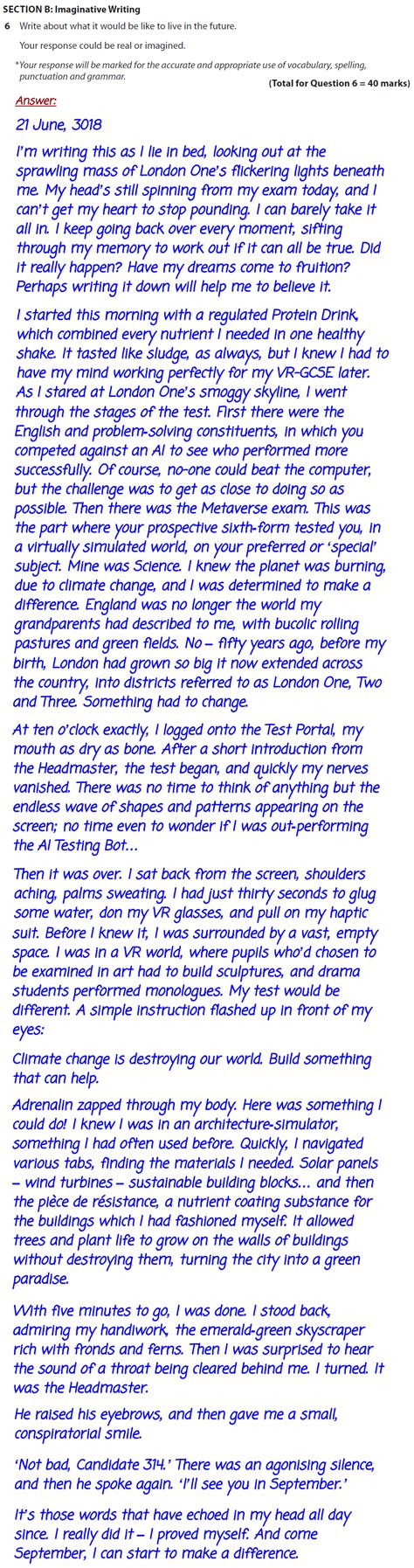 SECTION B: Imaginative Writing

6 Write about what it would be like to live in the future.

Your response could be real or imagined.

*Your response will be marked for the accurate and appropriate use of vocabulary, spelling, punctuation and grammar.

(Total for Question 6 = 40 marks)

Answer:

21 June, 3018

I'm writing this as I lie in bed, looking out at the sprawling mass of London One's flickering lights beneath me. My head's still spinning from my exam today, and I can't get my heart to stop pounding. I can barely take it all in. I keep going back over every moment, sifting through my memory to work out if it can all be true. Did it really happen? Have my dreams come to fruition? Perhaps writing it down will help me to believe it.

I started this morning with a regulated Protein Drink, which combined every nutrient I needed in one healthy shake. It tasted like sludge, as always, but I knew I had to have my mind working perfectly for my VR-GCSE later. As I stared at London One's smoggy skyline, I went through the stages of the test. First there were the English and problem-solving constituents, in which you competed against an AI to see who performed more successfully. Of course, no-one could beat the computer, but the challenge was to get as close to doing so as possible. Then there was the Metaverse exam. This was the part where your prospective sixth-form tested you, in a virtually simulated world, on your preferred or 'special' subject. Mine was Science. I knew the planet was burning, due to climate change, and I was determined to make a difference. England was no longer the world my grandparents had described to me, with bucolic rolling pastures and green fields. No – fifty years ago, before my birth, London had grown so big it now extended across the country, into districts referred to as London One, Two and Three. Something had to change.

At ten o'clock exactly, I logged onto the Test Portal, my mouth as dry as bone. After a short introduction from the Headmaster, the test began, and quickly my nerves vanished. There was no time to think of anything but the endless wave of shapes and patterns appearing on the screen; no time even to wonder if I was out-performing the AI Testing Bot…

Then it was over. I sat back from the screen, shoulders aching, palms sweating. I had just thirty seconds to glug some water, don my VR glasses, and pull on my haptic suit. Before I knew it, I was surrounded by a vast, empty space. I was in a VR world, where pupils who'd chosen to be examined in art had to build sculptures, and drama students performed monologues. My test would be different. A simple instruction flashed up in front of my eyes:

Climate change is destroying our world. Build something that can help.

Adrenalin zapped through my body. Here was something I could do! I knew I was in an architecture-simulator, something I had often used before. Quickly, I navigated various tabs, finding the materials I needed. Solar panels – wind turbines – sustainable building blocks… and then the pièce de résistance, a nutrient coating substance for the buildings which I had fashioned myself. It allowed trees and plant life to grow on the walls of buildings without destroying them, turning the city into a green paradise.

With five minutes to go, I was done. I stood back, admiring my handiwork, the emerald-green skyscraper rich with fronds and ferns. Then I was surprised to hear the sound of a throat being cleared behind me. I turned. It was the Headmaster.

He raised his eyebrows, and then gave me a small, conspiratorial smile.

'Not bad, Candidate 314.' There was an agonising silence, and then he spoke again. 'I'll see you in September.'

It's those words that have echoed in my head all day since. I really did it – I proved myself. And come September, I can start to make a difference.